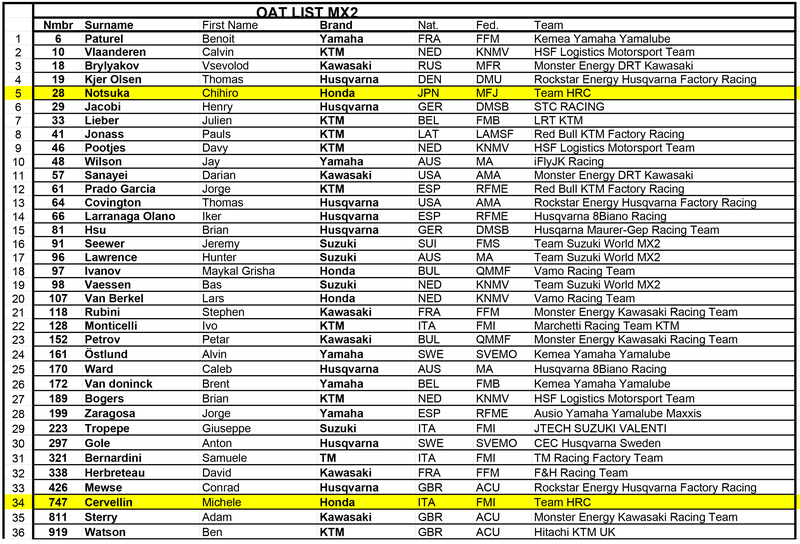 OAT LIST MX2

| | Nmbr | Surname | First Name | Brand | Nat. | Fed. | Team |
|---|---|---|---|---|---|---|---|
| 1 | 6 | Paturel | Benoit | Yamaha | FRA | FFM | Kemea Yamaha Yamalube |
| 2 | 10 | Vlaanderen | Calvin | KTM | NED | KNMV | HSF Logistics Motorsport Team |
| 3 | 18 | Brylyakov | Vsevolod | Kawasaki | RUS | MFR | Monster Energy DRT Kawasaki |
| 4 | 19 | Kjer Olsen | Thomas | Husqvarna | DEN | DMU | Rockstar Energy Husqvarna Factory Racing |
| 5 | 28 | Notsuka | Chihiro | Honda | JPN | MFJ | Team HRC |
| 6 | 29 | Jacobi | Henry | Husqvarna | GER | DMSB | STC RACING |
| 7 | 33 | Lieber | Julien | KTM | BEL | FMB | LRT KTM |
| 8 | 41 | Jonass | Pauls | KTM | LAT | LAMSF | Red Bull KTM Factory Racing |
| 9 | 46 | Pootjes | Davy | KTM | NED | KNMV | HSF Logistics Motorsport Team |
| 10 | 48 | Wilson | Jay | Yamaha | AUS | MA | iFlyJK Racing |
| 11 | 57 | Sanayei | Darian | Kawasaki | USA | AMA | Monster Energy DRT Kawasaki |
| 12 | 61 | Prado Garcia | Jorge | KTM | ESP | RFME | Red Bull KTM Factory Racing |
| 13 | 64 | Covington | Thomas | Husqvarna | USA | AMA | Rockstar Energy Husqvarna Factory Racing |
| 14 | 66 | Larranaga Olano | Iker | Husqvarna | ESP | RFME | Husqvarna 8Biano Racing |
| 15 | 81 | Hsu | Brian | Husqvarna | GER | DMSB | Husqarna Maurer-Gep Racing Team |
| 16 | 91 | Seewer | Jeremy | Suzuki | SUI | FMS | Team Suzuki World MX2 |
| 17 | 96 | Lawrence | Hunter | Suzuki | AUS | MA | Team Suzuki World MX2 |
| 18 | 97 | Ivanov | Maykal Grisha | Honda | BUL | QMMF | Vamo Racing Team |
| 19 | 98 | Vaessen | Bas | Suzuki | NED | KNMV | Team Suzuki World MX2 |
| 20 | 107 | Van Berkel | Lars | Honda | NED | KNMV | Vamo Racing Team |
| 21 | 118 | Rubini | Stephen | Kawasaki | FRA | FFM | Monster Energy Kawasaki Racing Team |
| 22 | 128 | Monticelli | Ivo | KTM | ITA | FMI | Marchetti Racing Team KTM |
| 23 | 152 | Petrov | Petar | Kawasaki | BUL | QMMF | Monster Energy Kawasaki Racing Team |
| 24 | 161 | Östlund | Alvin | Yamaha | SWE | SVEMO | Kemea Yamaha Yamalube |
| 25 | 170 | Ward | Caleb | Husqvarna | AUS | MA | Husqvarna 8Biano Racing |
| 26 | 172 | Van doninck | Brent | Yamaha | BEL | FMB | Kemea Yamaha Yamalube |
| 27 | 189 | Bogers | Brian | KTM | NED | KNMV | HSF Logistics Motorsport Team |
| 28 | 199 | Zaragosa | Jorge | Yamaha | ESP | RFME | Ausio Yamaha Yamalube Maxxis |
| 29 | 223 | Tropepe | Giuseppe | Suzuki | ITA | FMI | JTECH SUZUKI VALENTI |
| 30 | 297 | Gole | Anton | Husqvarna | SWE | SVEMO | CEC Husqvarna Sweden |
| 31 | 321 | Bernardini | Samuele | TM | ITA | FMI | TM Racing Factory Team |
| 32 | 338 | Herbreteau | David | Kawasaki | FRA | FFM | F&H Racing Team |
| 33 | 426 | Mewse | Conrad | Husqvarna | GBR | ACU | Rockstar Energy Husqvarna Factory Racing |
| 34 | 747 | Cervellin | Michele | Honda | ITA | FMI | Team HRC |
| 35 | 811 | Sterry | Adam | Kawasaki | GBR | ACU | Monster Energy Kawasaki Racing Team |
| 36 | 919 | Watson | Ben | KTM | GBR | ACU | Hitachi KTM UK |